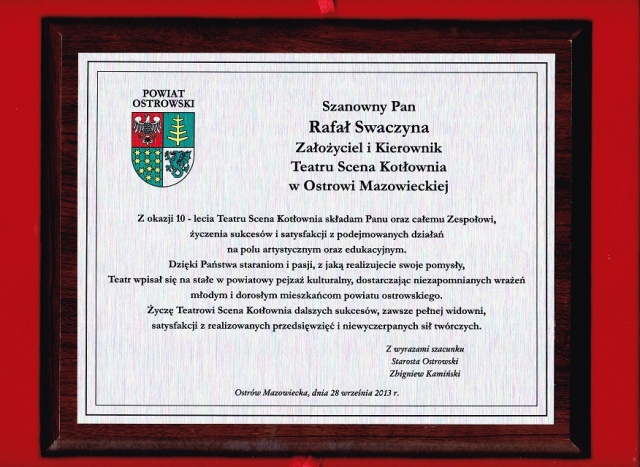 POWIAT
OSTROWSKI

Szanowny Pan
Rafał Swaczyna
Założyciel i Kierownik
Teatru Scena Kotłownia
w Ostrowi Mazowieckiej

Z okazji 10 - lecia Teatru Scena Kotłownia składam Panu oraz całemu Zespołowi, życzenia sukcesów i satysfakcji z podejmowanych działań na polu artystycznym oraz edukacyjnym.
Dzięki Państwa staraniom i pasji, z jaką realizujecie swoje pomysły, Teatr wpisał się na stałe w powiatowy pejzaż kulturalny, dostarczając niezapomnianych wrażeń młodym i dorosłym mieszkańcom powiatu ostrowskiego.
Życzę Teatrowi Scena Kotłownia dalszych sukcesów, zawsze pełnej widowni, satysfakcji z realizowanych przedsięwzięć i niewyczerpanych sił twórczych.

Z wyrazami szacunku
Starosta Ostrowski
Zbigniew Kamiński

Ostrów Mazowiecka, dnia 28 września 2013 r.